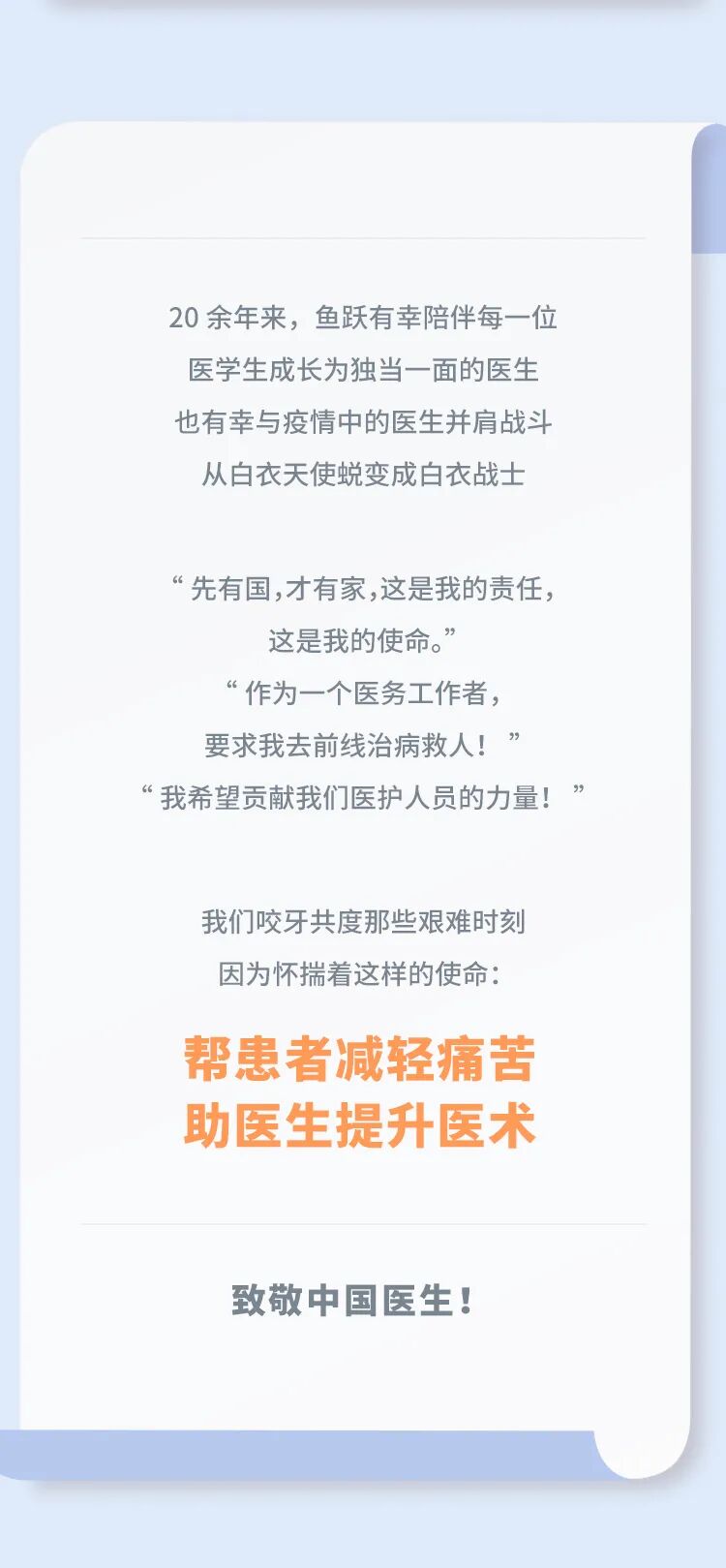 20余年来，鱼跃有幸陪伴每一位

医学生成长为独当一面的医生

也有幸与疫情中的医生并肩战斗

从白衣天使蜕变成白衣战士

“先有国，才有家，这是我的责任，

这是我的使命。”

“作为一个医务工作者，

要求我去前线治病救人！”

“我希望贡献我们医护人员的力量！”

我们咬牙共度那些艰难时刻

因为怀揣着这样的使命：

帮患者减轻痛苦

助医生提升医术

致敬中国医生！